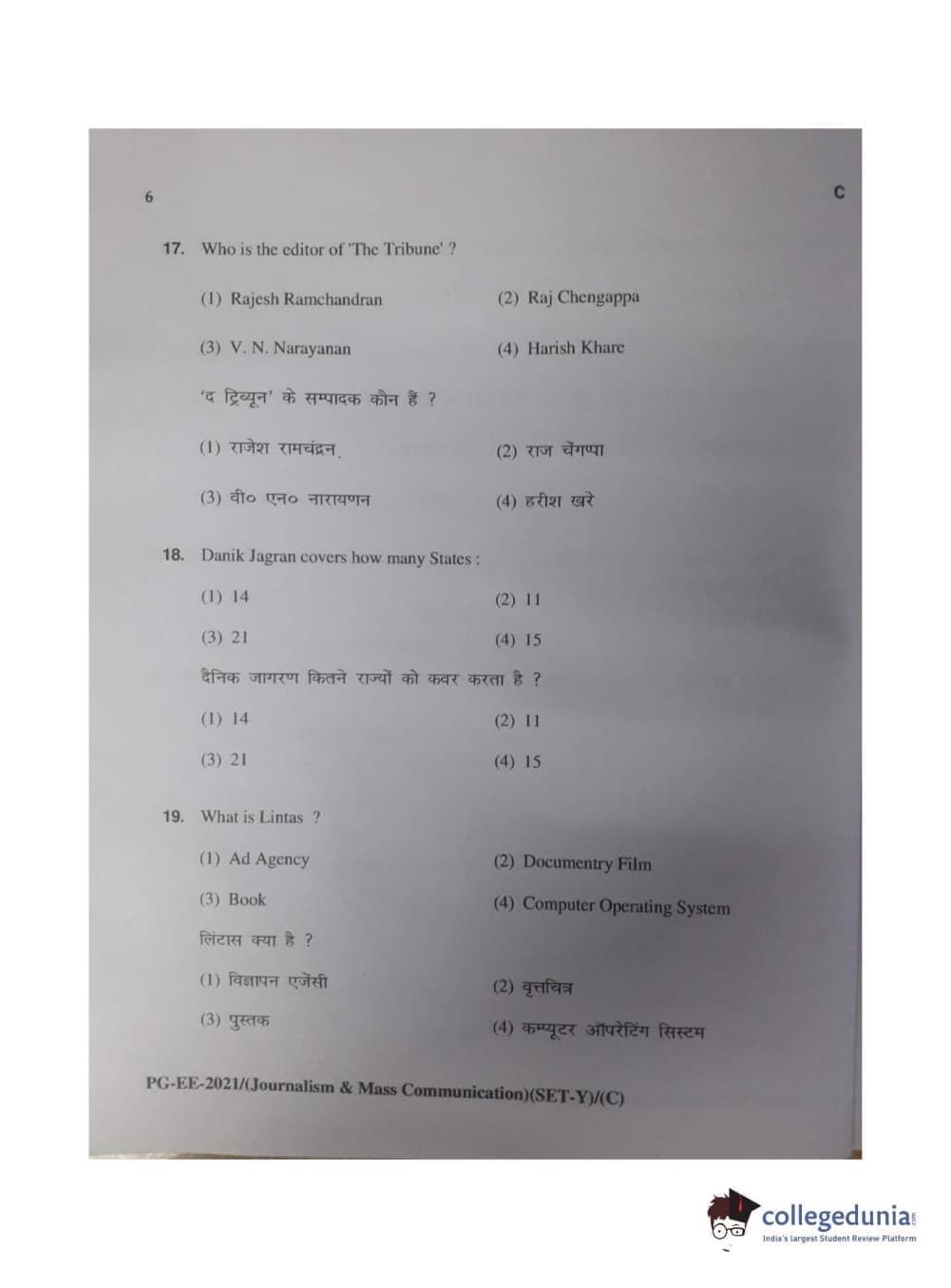 6

C

17. Who is the editor of 'The Tribune' ?

(1) Rajesh Ramchandran
(2) Raj Chengappa
(3) V. N. Narayanan
(4) Harish Khare

'द ट्रिब्यून' के सम्पादक कौन हैं ?

(1) राजेश रामचंद्रन
(2) राज चेंगप्पा
(3) वी० एन० नारायणन
(4) हरीश खरे

18. Danik Jagran covers how many States :

(1) 14
(2) 11
(3) 21
(4) 15

दैनिक जागरण कितने राज्यों को कवर करता है ?

(1) 14
(2) 11
(3) 21
(4) 15

19. What is Lintas ?

(1) Ad Agency
(2) Documentry Film
(3) Book
(4) Computer Operating System

लिंटास क्या है ?

(1) विज्ञापन एजेंसी
(2) वृत्तचित्र
(3) पुस्तक
(4) कम्प्यूटर ऑपरेटिंग सिस्टम

PG-EE-2021/(Journalism & Mass Communication)(SET-Y)/(C)

collegedunia
India's largest Student Review Platform